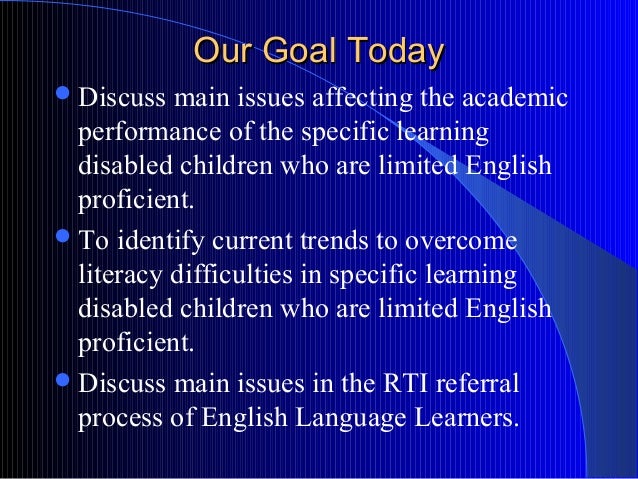 Our Goal Today

- Discuss main issues affecting the academic performance of the specific learning disabled children who are limited English proficient.
- To identify current trends to overcome literacy difficulties in specific learning disabled children who are limited English proficient.
- Discuss main issues in the RTI referral process of English Language Learners.